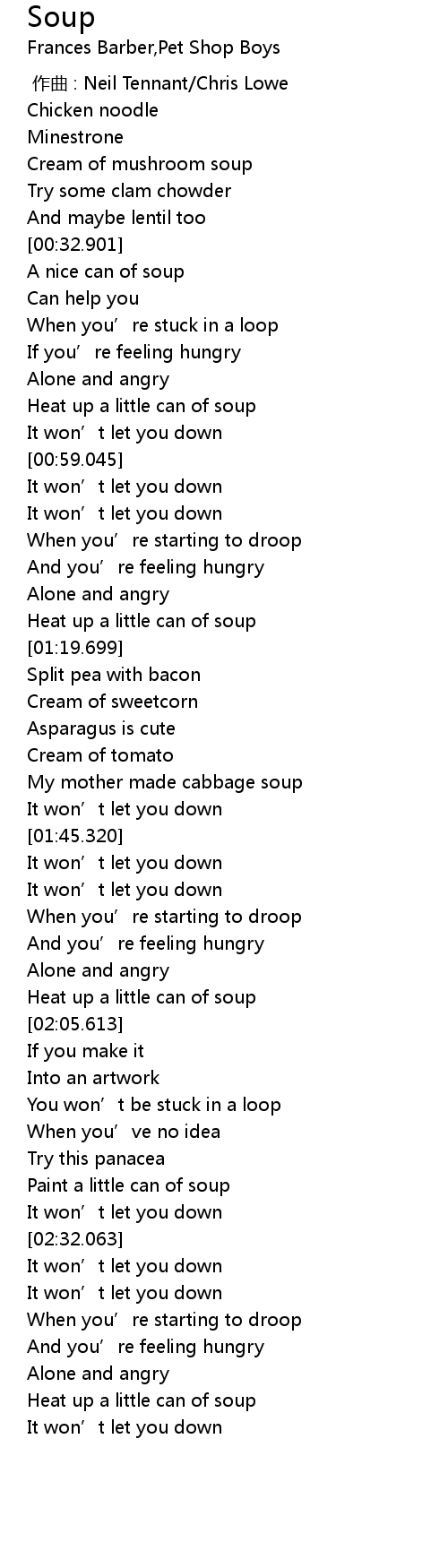 Soup
Frances Barber,Pet Shop Boys

作曲 : Neil Tennant/Chris Lowe
Chicken noodle
Minestrone
Cream of mushroom soup
Try some clam chowder
And maybe lentil too
[00:32.901]
A nice can of soup
Can help you
When you’re stuck in a loop
If you’re feeling hungry
Alone and angry
Heat up a little can of soup
It won’t let you down
[00:59.045]
It won’t let you down
It won’t let you down
When you’re starting to droop
And you’re feeling hungry
Alone and angry
Heat up a little can of soup
[01:19.699]
Split pea with bacon
Cream of sweetcorn
Asparagus is cute
Cream of tomato
My mother made cabbage soup
It won’t let you down
[01:45.320]
It won’t let you down
It won’t let you down
When you’re starting to droop
And you’re feeling hungry
Alone and angry
Heat up a little can of soup
[02:05.613]
If you make it
Into an artwork
You won’t be stuck in a loop
When you’ve no idea
Try this panacea
Paint a little can of soup
It won’t let you down
[02:32.063]
It won’t let you down
It won’t let you down
When you’re starting to droop
And you’re feeling hungry
Alone and angry
Heat up a little can of soup
It won’t let you down